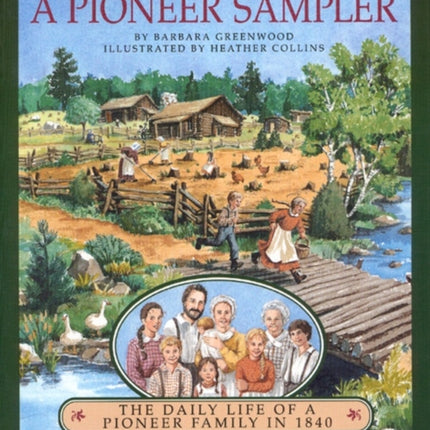 A PIONEER SAMPLER

BY BARBARA GREENWOOD
ILLUSTRATED BY HEATHER COLLINS

THE DAILY LIFE OF A PIONEER FAMILY IN 1840